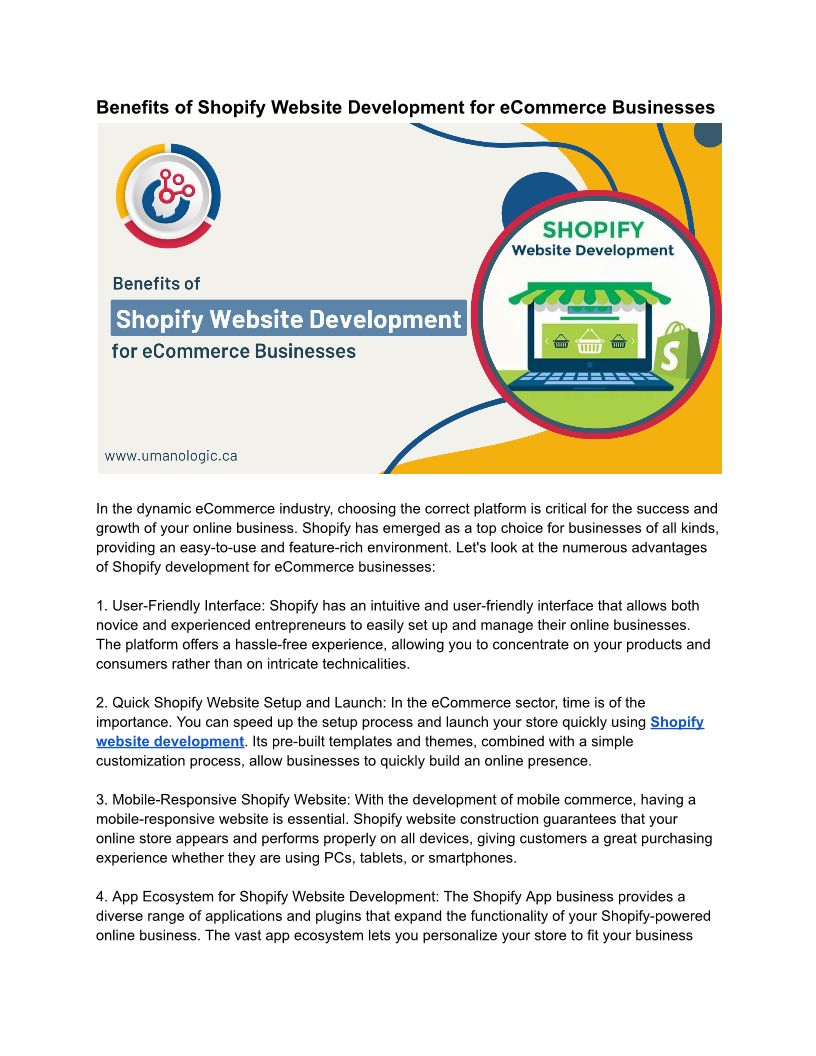 Benefits of Shopify Website Development for eCommerce Businesses

Benefits of

Shopify Website Development

for eCommerce Businesses

www.umanologic.ca

SHOPIFY

Website Development

In the dynamic eCommerce industry, choosing the correct platform is critical for the success and growth of your online business. Shopify has emerged as a top choice for businesses of all kinds, providing an easy-to-use and feature-rich environment. Let's look at the numerous advantages of Shopify development for eCommerce businesses:

1. User-Friendly Interface: Shopify has an intuitive and user-friendly interface that allows both novice and experienced entrepreneurs to easily set up and manage their online businesses. The platform offers a hassle-free experience, allowing you to concentrate on your products and consumers rather than on intricate technicalities.

2. Quick Shopify Website Setup and Launch: In the eCommerce sector, time is of the importance. You can speed up the setup process and launch your store quickly using Shopify website development. Its pre-built templates and themes, combined with a simple customization process, allow businesses to quickly build an online presence.

3. Mobile-Responsive Shopify Website: With the development of mobile commerce, having a mobile-responsive website is essential. Shopify website construction guarantees that your online store appears and performs properly on all devices, giving customers a great purchasing experience whether they are using PCs, tablets, or smartphones.

4. App Ecosystem for Shopify Website Development: The Shopify App business provides a diverse range of applications and plugins that expand the functionality of your Shopify-powered online business. The vast app ecosystem lets you personalize your store to fit your business